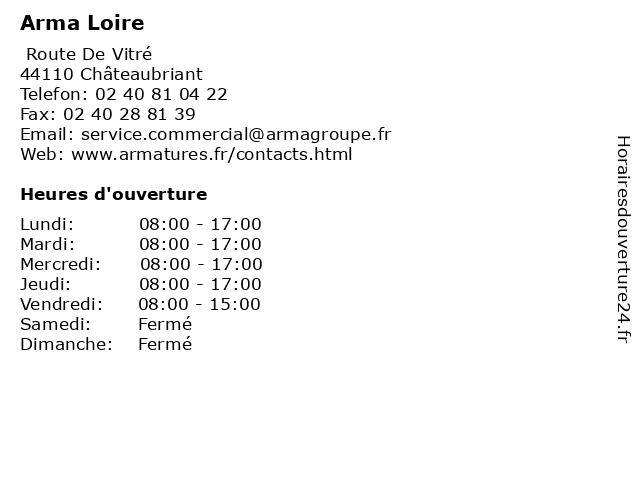 Arma Loire

Route De Vitré
44110 Châteaubriant
Telefon: 02 40 81 04 22
Fax: 02 40 28 81 39
Email: service.commercial@armagroupe.fr
Web: www.armatures.fr/contacts.html

Heures d'ouverture

| | |
|---|---|
| Lundi: | 08:00 - 17:00 |
| Mardi: | 08:00 - 17:00 |
| Mercredi: | 08:00 - 17:00 |
| Jeudi: | 08:00 - 17:00 |
| Vendredi: | 08:00 - 15:00 |
| Samedi: | Fermé |
| Dimanche: | Fermé |

Horairesdouverture24.fr